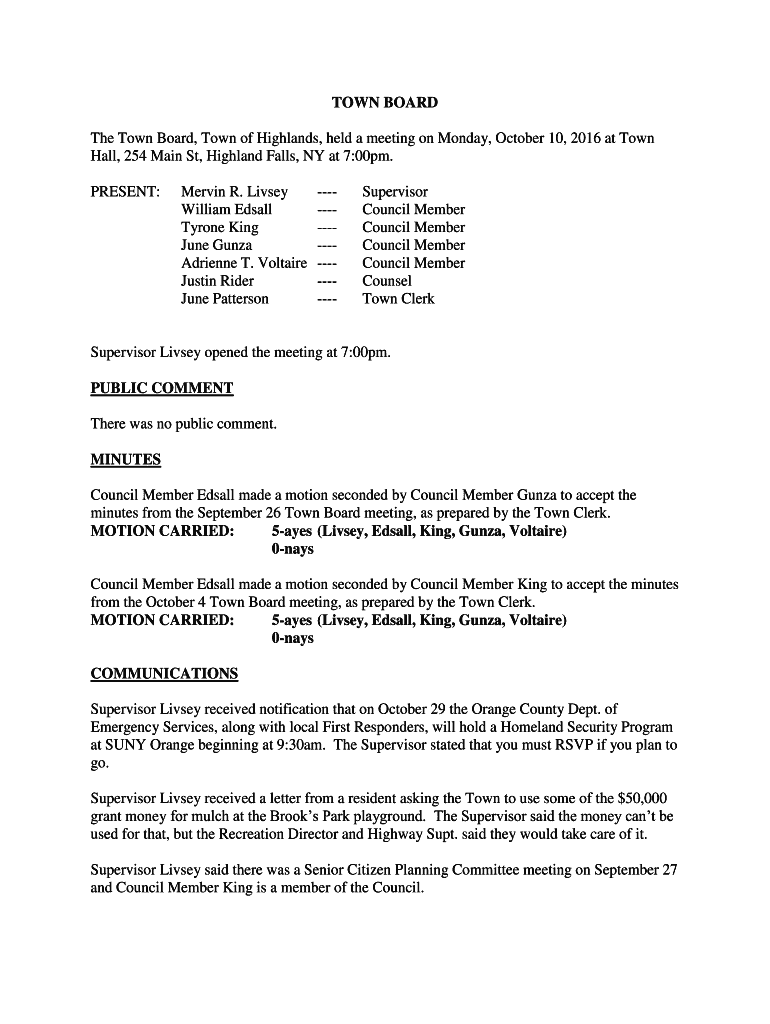 TOWN BOARD

The Town Board, Town of Highlands, held a meeting on Monday, October 10, 2016 at Town Hall, 254 Main St, Highland Falls, NY at 7:00pm.

PRESENT: Mervin R. Livsey ---- Supervisor
William Edsall ---- Council Member
Tyrone King ---- Council Member
June Gunza ---- Council Member
Adrienne T. Voltaire ---- Council Member
Justin Rider ---- Counsel
June Patterson ---- Town Clerk

Supervisor Livsey opened the meeting at 7:00pm.

PUBLIC COMMENT

There was no public comment.

MINUTES

Council Member Edsall made a motion seconded by Council Member Gunza to accept the minutes from the September 26 Town Board meeting, as prepared by the Town Clerk.
MOTION CARRIED: 5-ayes (Livsey, Edsall, King, Gunza, Voltaire)
0-nays

Council Member Edsall made a motion seconded by Council Member King to accept the minutes from the October 4 Town Board meeting, as prepared by the Town Clerk.
MOTION CARRIED: 5-ayes (Livsey, Edsall, King, Gunza, Voltaire)
0-nays

COMMUNICATIONS

Supervisor Livsey received notification that on October 29 the Orange County Dept. of Emergency Services, along with local First Responders, will hold a Homeland Security Program at SUNY Orange beginning at 9:30am. The Supervisor stated that you must RSVP if you plan to go.

Supervisor Livsey received a letter from a resident asking the Town to use some of the $50,000 grant money for mulch at the Brook's Park playground. The Supervisor said the money can't be used for that, but the Recreation Director and Highway Supt. said they would take care of it.

Supervisor Livsey said there was a Senior Citizen Planning Committee meeting on September 27 and Council Member King is a member of the Council.